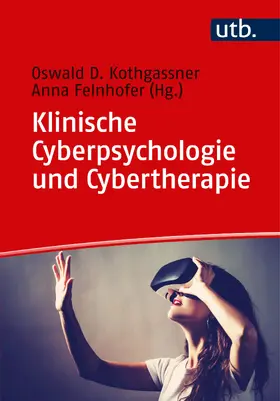 utb.

Oswald D. Kothgassner
Anna Felnhofer (Hg.)

Klinische Cyberpsychologie und Cybertherapie